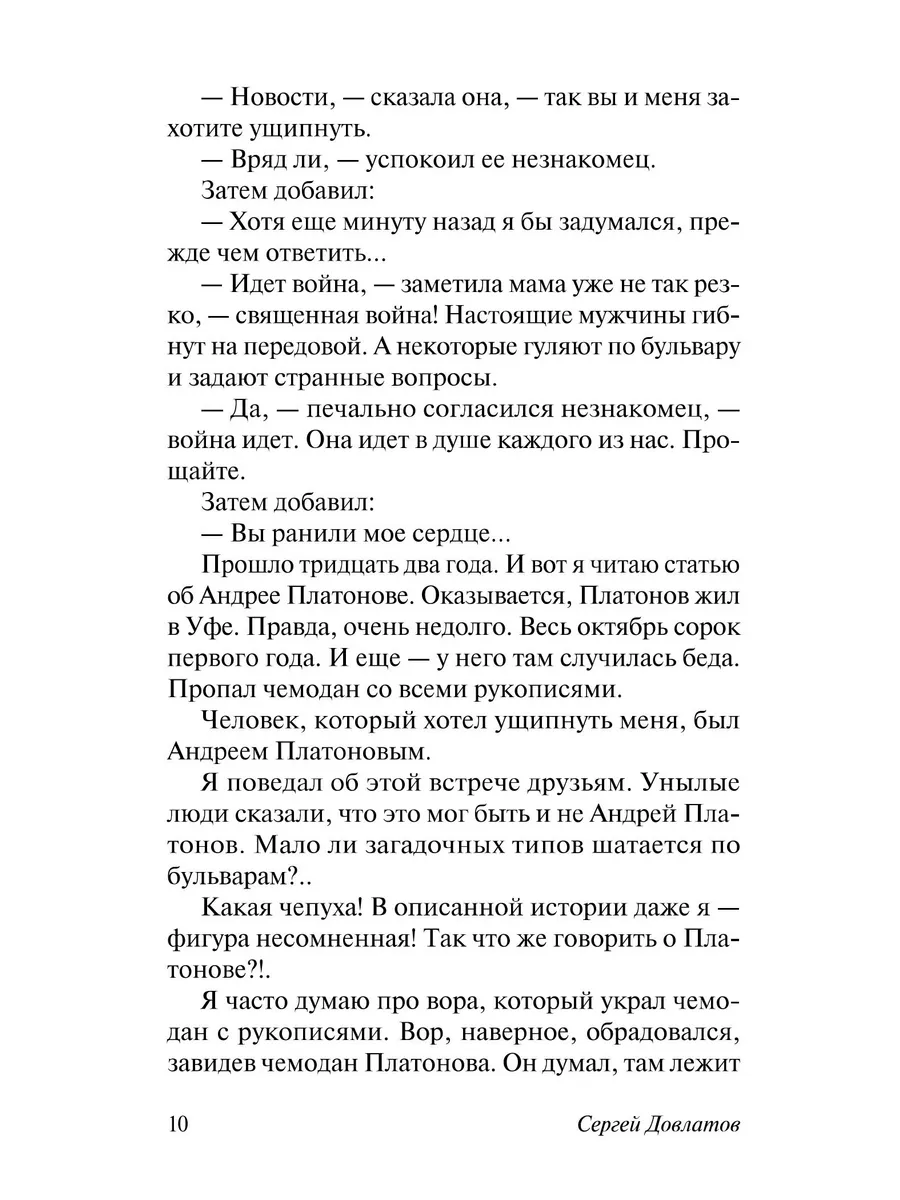 — Новости, — сказала она, — так вы и меня захотите ущипнуть.

— Вряд ли, — успокоил ее незнакомец.

Затем добавил:

— Хотя еще минуту назад я бы задумался, прежде чем ответить...

— Идет война, — заметила мама уже не так резко, — священная война! Настоящие мужчины гибнут на передовой. А некоторые гуляют по бульвару и задают странные вопросы.

— Да, — печально согласился незнакомец, — война идет. Она идет в душе каждого из нас. Прощайте.

Затем добавил:

— Вы ранили мое сердце...

Прошло тридцать два года. И вот я читаю статью об Андрее Платонове. Оказывается, Платонов жил в Уфе. Правда, очень недолго. Весь октябрь сорок первого года. И еще — у него там случилась беда. Пропал чемодан со всеми рукописями.

Человек, который хотел ущипнуть меня, был Андреем Платоновым.

Я поведал об этой встрече друзьям. Унылые люди сказали, что это мог быть и не Андрей Платонов. Мало ли загадочных типов шатается по бульварам?..

Какая чепуха! В описанной истории даже я — фигура несомненная! Так что же говорить о Платонове?!.

Я часто думаю про вора, который украл чемодан с рукописями. Вор, наверное, обрадовался, завидев чемодан Платонова. Он думал, там лежит

10 Сергей Довлатов